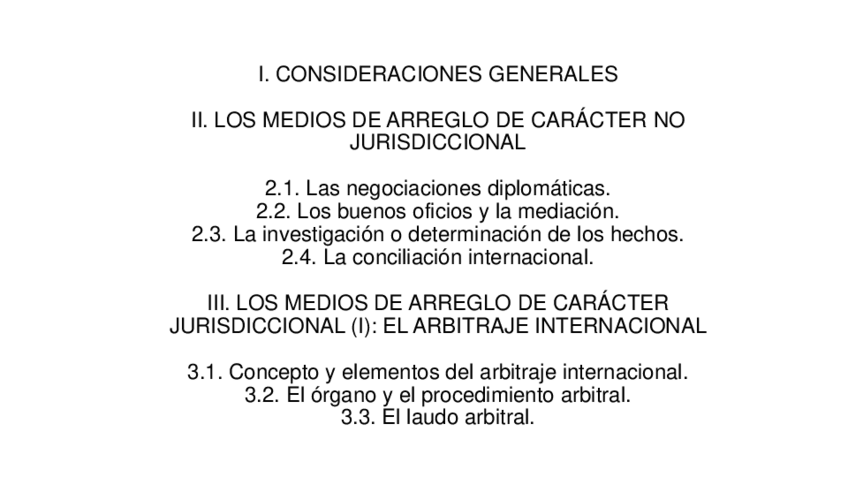 I. CONSIDERACIONES GENERALES

II. LOS MEDIOS DE ARREGLO DE CARÁCTER NO JURISDICCIONAL

2.1. Las negociaciones diplomáticas.
2.2. Los buenos oficios y la mediación.
2.3. La investigación o determinación de los hechos.
2.4. La conciliación internacional.

III. LOS MEDIOS DE ARREGLO DE CARÁCTER JURISDICCIONAL (I): EL ARBITRAJE INTERNACIONAL

3.1. Concepto y elementos del arbitraje internacional.
3.2. El órgano y el procedimiento arbitral.
3.3. El laudo arbitral.